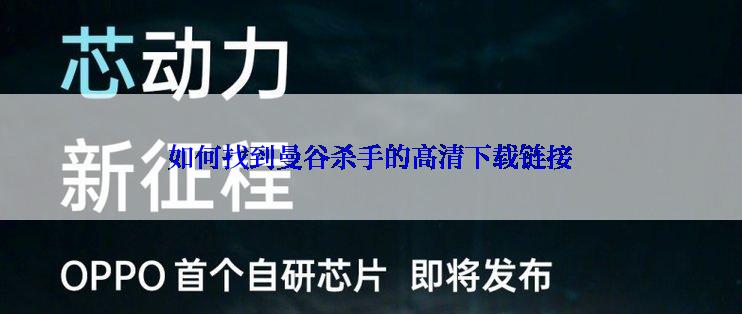 芯动力

新征程

如何找到曼谷杀手的高清下载链接

OPPO 首个自研芯片 即将发布